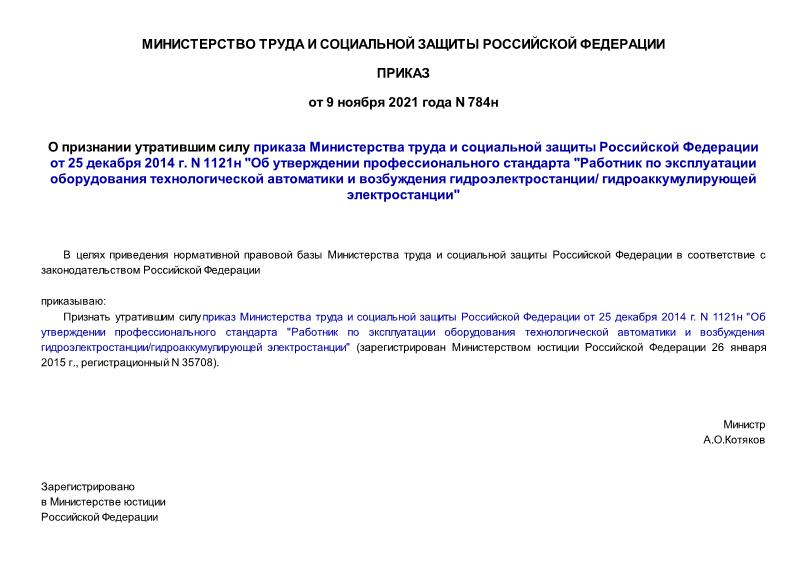 МИНИСТЕРСТВО ТРУДА И СОЦИАЛЬНОЙ ЗАЩИТЫ РОССИЙСКОЙ ФЕДЕРАЦИИ

ПРИКАЗ

от 9 ноября 2021 года N 784н

О признании утратившим силу приказа Министерства труда и социальной защиты Российской Федерации от 25 декабря 2014 г. N 1121н "Об утверждении профессионального стандарта "Работник по эксплуатации оборудования технологической автоматики и возбуждения гидроэлектростанции/ гидроаккумулирующей электростанции"

В целях приведения нормативной правовой базы Министерства труда и социальной защиты Российской Федерации в соответствие с законодательством Российской Федерации

приказываю:

Признать утратившим силу приказ Министерства труда и социальной защиты Российской Федерации от 25 декабря 2014 г. N 1121н "Об утверждении профессионального стандарта "Работник по эксплуатации оборудования технологической автоматики и возбуждения гидроэлектростанции/гидроаккумулирующей электростанции" (зарегистрирован Министерством юстиции Российской Федерации 26 января 2015 г., регистрационный N 35708).

Министр
А.О.Котяков

Зарегистрировано
в Министерстве юстиции
Российской Федерации